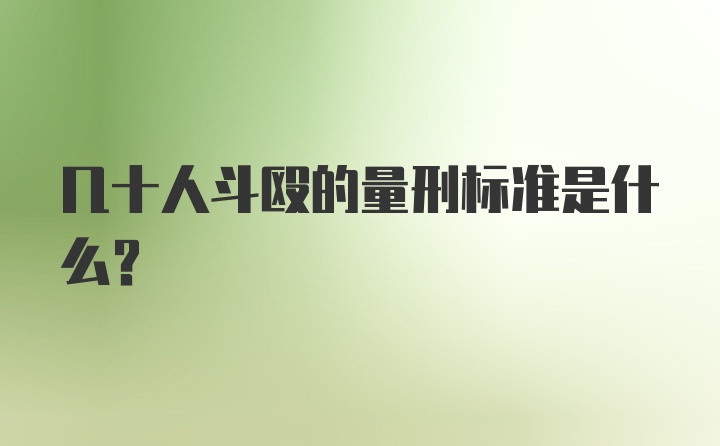 几十人斗殴的量刑标准是什么?